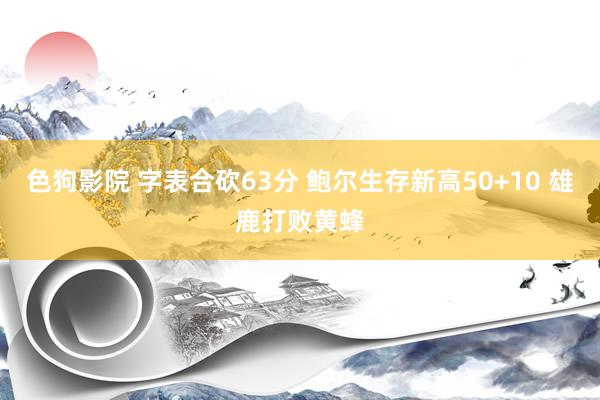 色狗影院 字表合砍63分 鲍尔生存新高50+10 雄鹿打败黄蜂